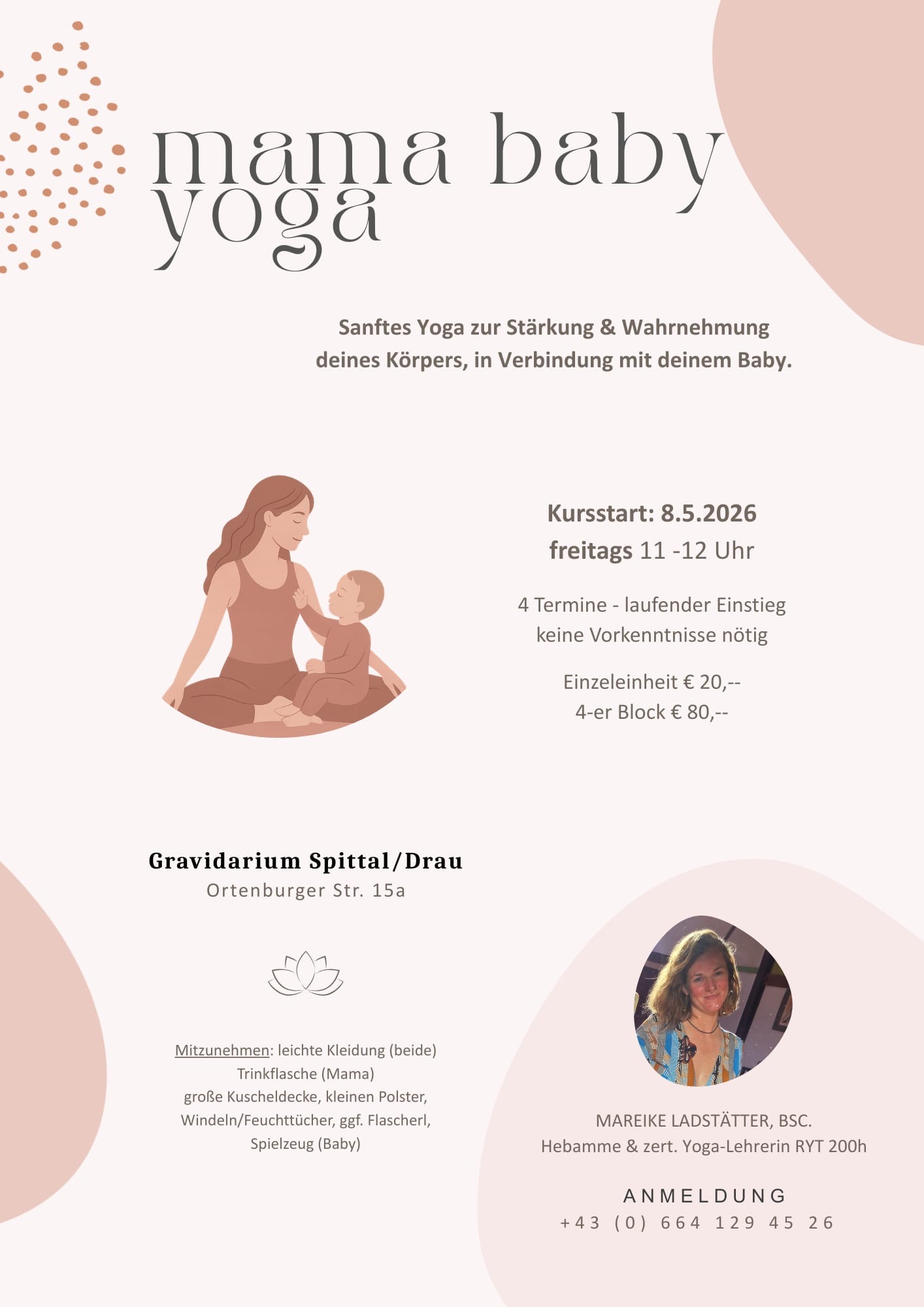 mama baby
yoga

Sanftes Yoga zur Stärkung & Wahrnehmung deines Körpers, in Verbindung mit deinem Baby.

Kursstart: 8.5.2026
freitags 11 -12 Uhr

4 Termine - laufender Einstieg
keine Vorkenntnisse nötig

Einzeleinheit € 20,--
4-er Block € 80,--

Gravidarium Spittal/Drau
Ortenburger Str. 15a

Mitzunehmen: leichte Kleidung (beide)
Trinkflasche (Mama)
große Kuscheldecke, kleinen Polster,
Windeln/Feuchttücher, ggf. Flascherl,
Spielzeug (Baby)

MAREIKE LADSTÄTTER, BSC.
Hebamme & zert. Yoga-Lehrerin RYT 200h

ANMELDUNG
+43 (0) 664 129 45 26